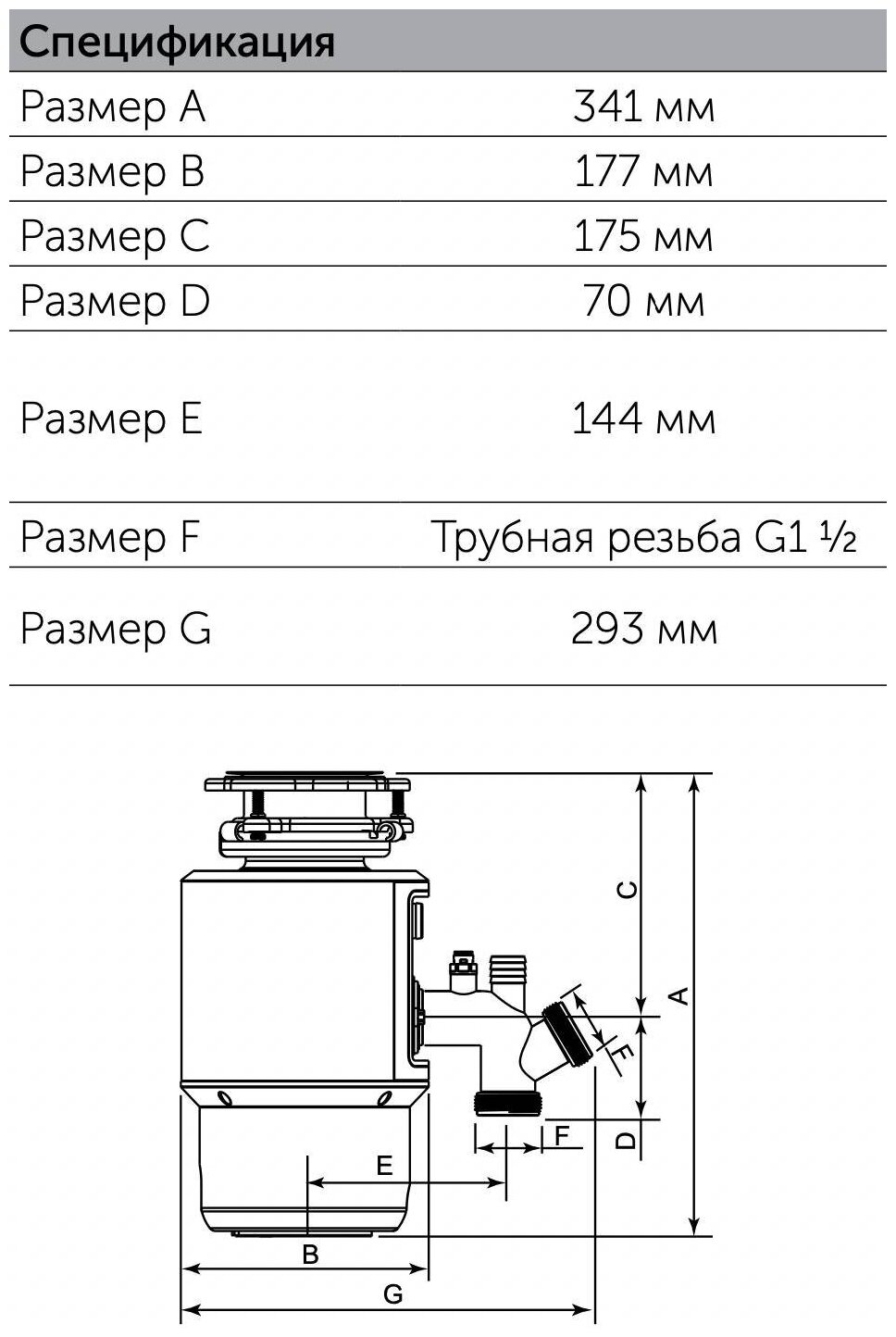 | Спецификация | |
|---|---|
| Размер A | 341 мм |
| Размер B | 177 мм |
| Размер C | 175 мм |
| Размер D | 70 мм |
| Размер E | 144 мм |
| Размер F | Трубная резьба G1 ½ |
| Размер G | 293 мм |

C
A
F
F
D
E
B
G